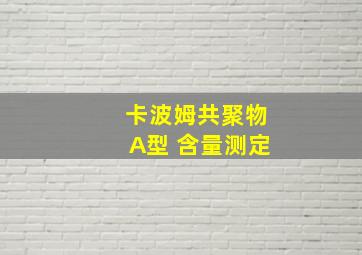 卡波姆共聚物
A型 含量测定